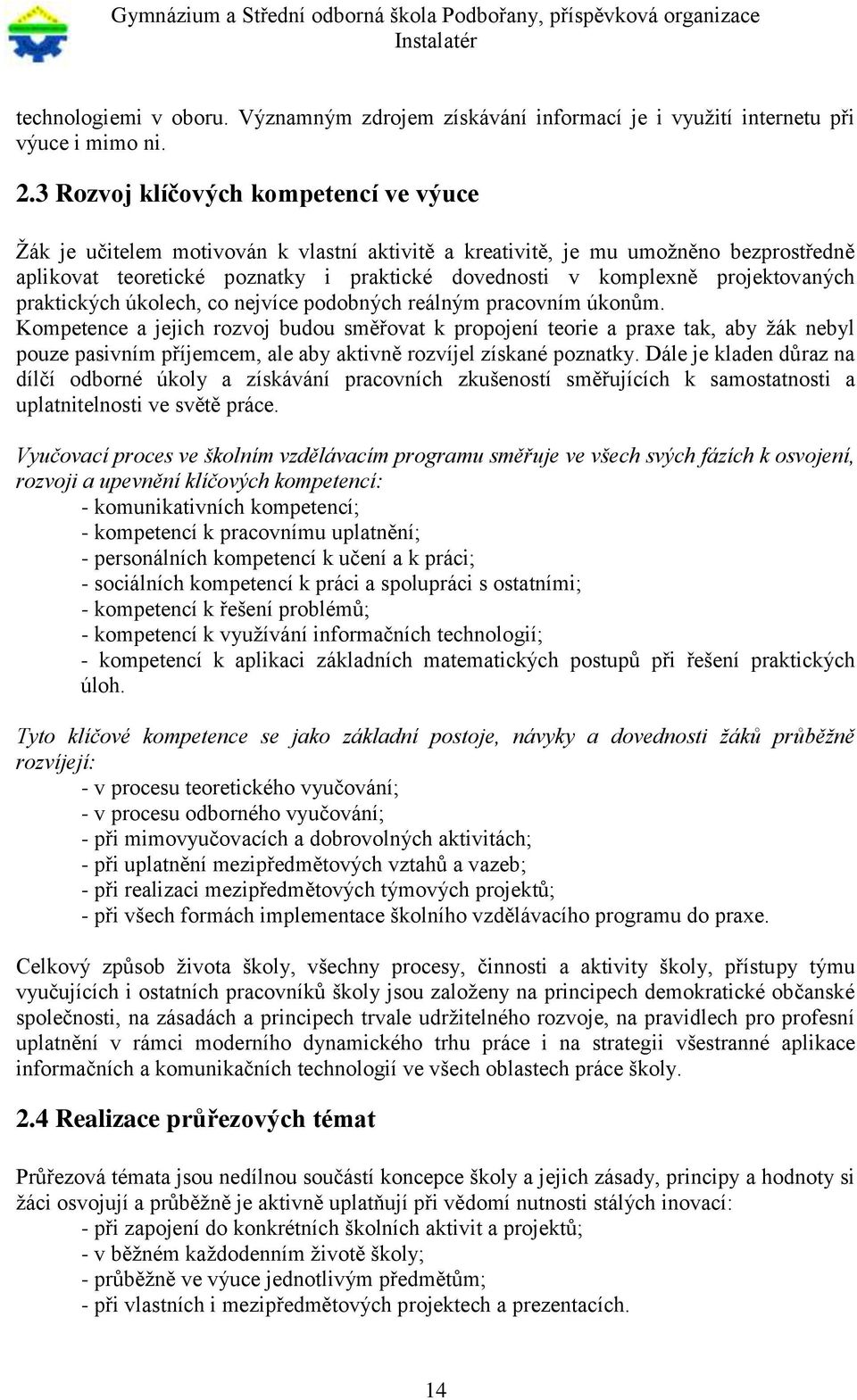 Gymnázium a Střední odborná škola Podbořany, příspěvková organizace
Instalatér

technologiemi v oboru. Významným zdrojem získávání informací je i využití internetu při výuce i mimo ni.

2.3 Rozvoj klíčových kompetencí ve výuce

Žák je učitelem motivován k vlastní aktivitě a kreativitě, je mu umožněno bezprostředně aplikovat teoretické poznatky i praktické dovednosti v komplexně projektovaných praktických úkolech, co nejvíce podobných reálným pracovním úkonům.
Kompetence a jejich rozvoj budou směřovat k propojení teorie a praxe tak, aby žák nebyl pouze pasivním příjemcem, ale aby aktivně rozvíjel získané poznatky. Dále je kladen důraz na dílčí odborné úkoly a získávání pracovních zkušeností směřujících k samostatnosti a uplatnitelnosti ve světě práce.

Vyučovací proces ve školním vzdělávacím programu směřuje ve všech svých fázích k osvojení, rozvoji a upevnění klíčových kompetencí:
- komunikativních kompetencí;
- kompetencí k pracovnímu uplatnění;
- personálních kompetencí k učení a k práci;
- sociálních kompetencí k práci a spolupráci s ostatními;
- kompetencí k řešení problémů;
- kompetencí k využívání informačních technologií;
- kompetencí k aplikaci základních matematických postupů při řešení praktických úloh.

Tyto klíčové kompetence se jako základní postoje, návyky a dovednosti žáků průběžně rozvíjejí:
- v procesu teoretického vyučování;
- v procesu odborného vyučování;
- při mimovyučovacích a dobrovolných aktivitách;
- při uplatnění mezipředmětových vztahů a vazeb;
- při realizaci mezipředmětových týmových projektů;
- při všech formách implementace školního vzdělávacího programu do praxe.

Celkový způsob života školy, všechny procesy, činnosti a aktivity školy, přístupy týmu vyučujících i ostatních pracovníků školy jsou založeny na principech demokratické občanské společnosti, na zásadách a principech trvale udržitelného rozvoje, na pravidlech pro profesní uplatnění v rámci moderního dynamického trhu práce i na strategii všestranné aplikace informačních a komunikačních technologií ve všech oblastech práce školy.

2.4 Realizace průřezových témat

Průřezová témata jsou nedílnou součástí koncepce školy a jejich zásady, principy a hodnoty si žáci osvojují a průběžně je aktivně uplatňují při vědomí nutnosti stálých inovací:
- při zapojení do konkrétních školních aktivit a projektů;
- v běžném každodenním životě školy;
- průběžně ve výuce jednotlivým předmětům;
- při vlastních i mezipředmětových projektech a prezentacích.

14